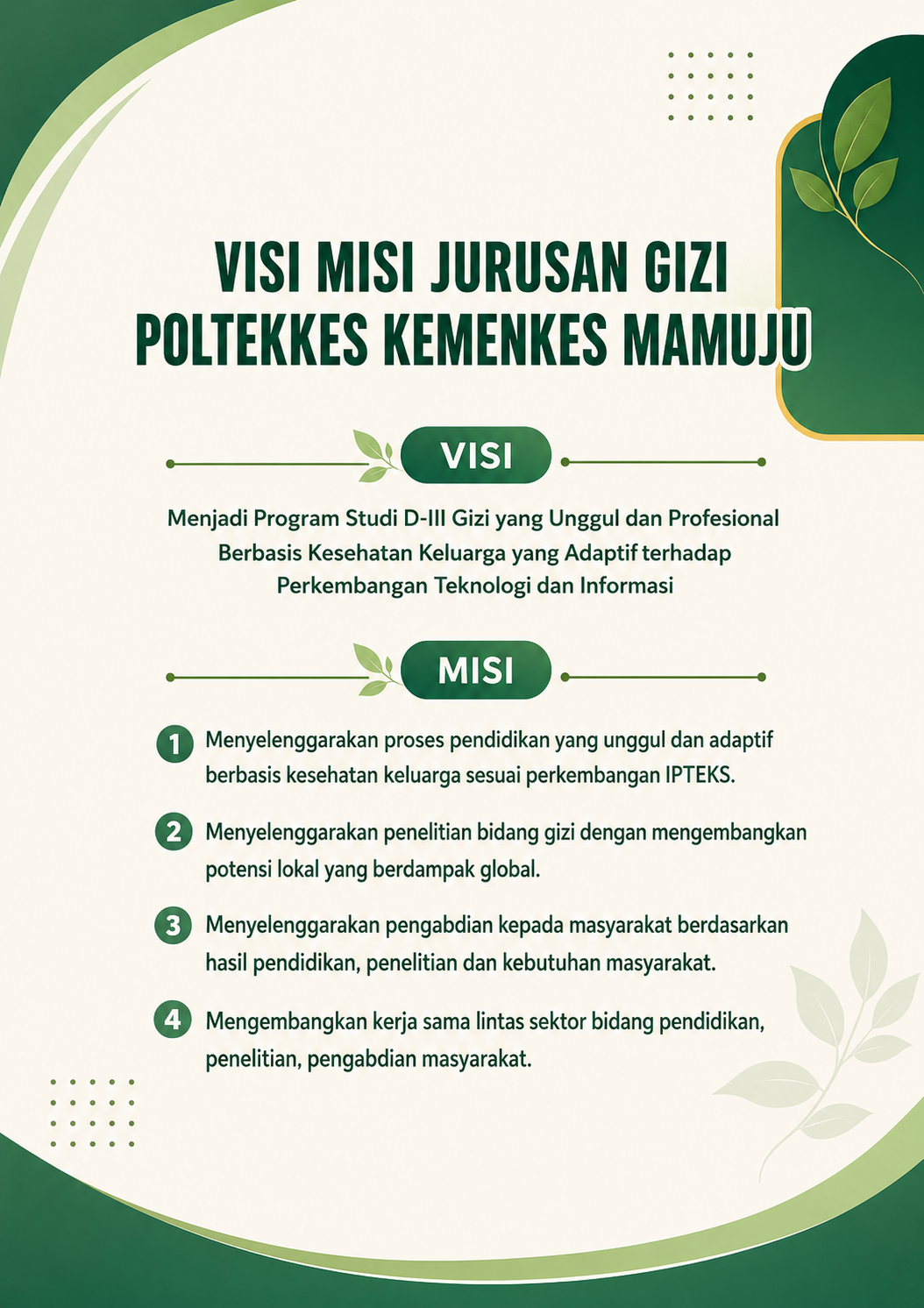 VISI MISI JURUSAN GIZI
POLTEKKES KEMENKES MAMUJU

VISI

Menjadi Program Studi D-III Gizi yang Unggul dan Profesional Berbasis Kesehatan Keluarga yang Adaptif terhadap Perkembangan Teknologi dan Informasi

MISI

1 Menyelenggarakan proses pendidikan yang unggul dan adaptif berbasis kesehatan keluarga sesuai perkembangan IPTEKS.

2 Menyelenggarakan penelitian bidang gizi dengan mengembangkan potensi lokal yang berdampak global.

3 Menyelenggarakan pengabdian kepada masyarakat berdasarkan hasil pendidikan, penelitian dan kebutuhan masyarakat.

4 Mengembangkan kerja sama lintas sektor bidang pendidikan, penelitian, pengabdian masyarakat.